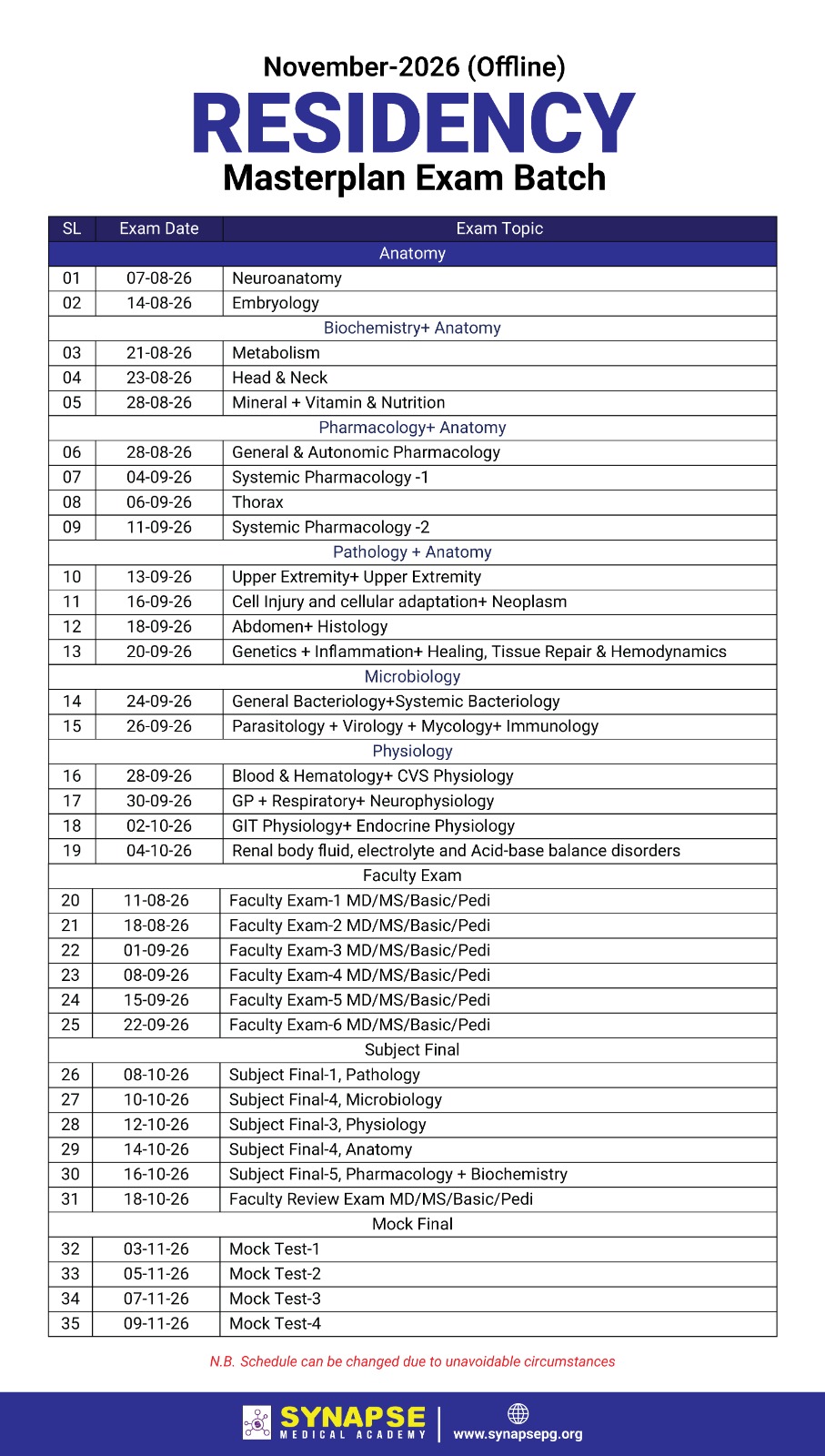 November-2026 (Offline)
RESIDENCY
Masterplan Exam Batch

| SL | Exam Date | Exam Topic |
|---|---|---|
| | | Anatomy |
| 01 | 07-08-26 | Neuroanatomy |
| 02 | 14-08-26 | Embryology |
| | | Biochemistry+ Anatomy |
| 03 | 21-08-26 | Metabolism |
| 04 | 23-08-26 | Head & Neck |
| 05 | 28-08-26 | Mineral + Vitamin & Nutrition |
| | | Pharmacology+ Anatomy |
| 06 | 28-08-26 | General & Autonomic Pharmacology |
| 07 | 04-09-26 | Systemic Pharmacology -1 |
| 08 | 06-09-26 | Thorax |
| 09 | 11-09-26 | Systemic Pharmacology -2 |
| | | Pathology + Anatomy |
| 10 | 13-09-26 | Upper Extremity+ Upper Extremity |
| 11 | 16-09-26 | Cell Injury and cellular adaptation+ Neoplasm |
| 12 | 18-09-26 | Abdomen+ Histology |
| 13 | 20-09-26 | Genetics + Inflammation+ Healing, Tissue Repair & Hemodynamics |
| | | Microbiology |
| 14 | 24-09-26 | General Bacteriology+Systemic Bacteriology |
| 15 | 26-09-26 | Parasitology + Virology + Mycology+ Immunology |
| | | Physiology |
| 16 | 28-09-26 | Blood & Hematology+ CVS Physiology |
| 17 | 30-09-26 | GP + Respiratory+ Neurophysiology |
| 18 | 02-10-26 | GIT Physiology+ Endocrine Physiology |
| 19 | 04-10-26 | Renal body fluid, electrolyte and Acid-base balance disorders |
| | | Faculty Exam |
| 20 | 11-08-26 | Faculty Exam-1 MD/MS/Basic/Pedi |
| 21 | 18-08-26 | Faculty Exam-2 MD/MS/Basic/Pedi |
| 22 | 01-09-26 | Faculty Exam-3 MD/MS/Basic/Pedi |
| 23 | 08-09-26 | Faculty Exam-4 MD/MS/Basic/Pedi |
| 24 | 15-09-26 | Faculty Exam-5 MD/MS/Basic/Pedi |
| 25 | 22-09-26 | Faculty Exam-6 MD/MS/Basic/Pedi |
| | | Subject Final |
| 26 | 08-10-26 | Subject Final-1, Pathology |
| 27 | 10-10-26 | Subject Final-4, Microbiology |
| 28 | 12-10-26 | Subject Final-3, Physiology |
| 29 | 14-10-26 | Subject Final-4, Anatomy |
| 30 | 16-10-26 | Subject Final-5, Pharmacology + Biochemistry |
| 31 | 18-10-26 | Faculty Review Exam MD/MS/Basic/Pedi |
| | | Mock Final |
| 32 | 03-11-26 | Mock Test-1 |
| 33 | 05-11-26 | Mock Test-2 |
| 34 | 07-11-26 | Mock Test-3 |
| 35 | 09-11-26 | Mock Test-4 |

N.B. Schedule can be changed due to unavoidable circumstances

SYNAPSE
MEDICAL ACADEMY
www.synapsepg.org